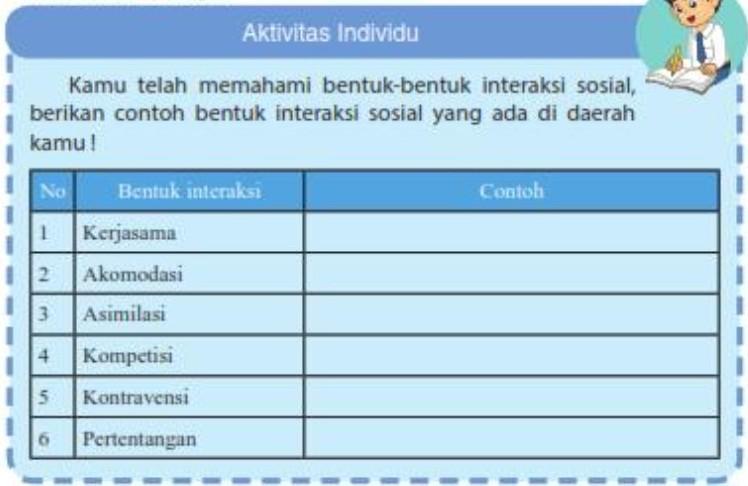 Aktivitas Individu

Kamu telah memahami bentuk-bentuk interaksi sosial, berikan contoh bentuk interaksi sosial yang ada di daerah kamu!

| No | Bentuk interaksi | Contoh |
|---|---|---|
| 1 | Kerjasama | |
| 2 | Akomodasi | |
| 3 | Asimilasi | |
| 4 | Kompetisi | |
| 5 | Kontravensi | |
| 6 | Pertentangan | |